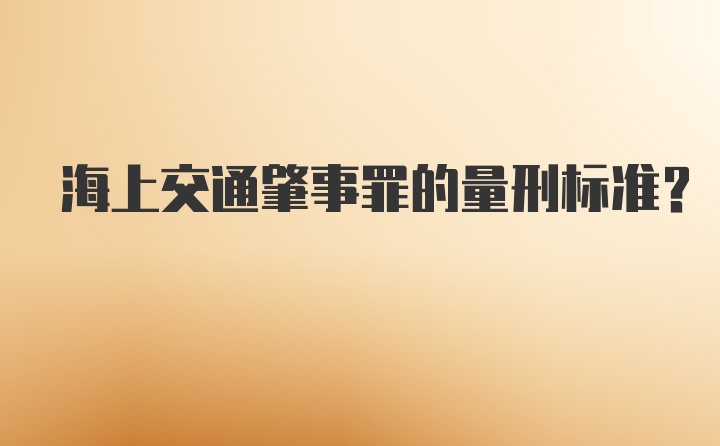 海上交通肇事罪的量刑标准?